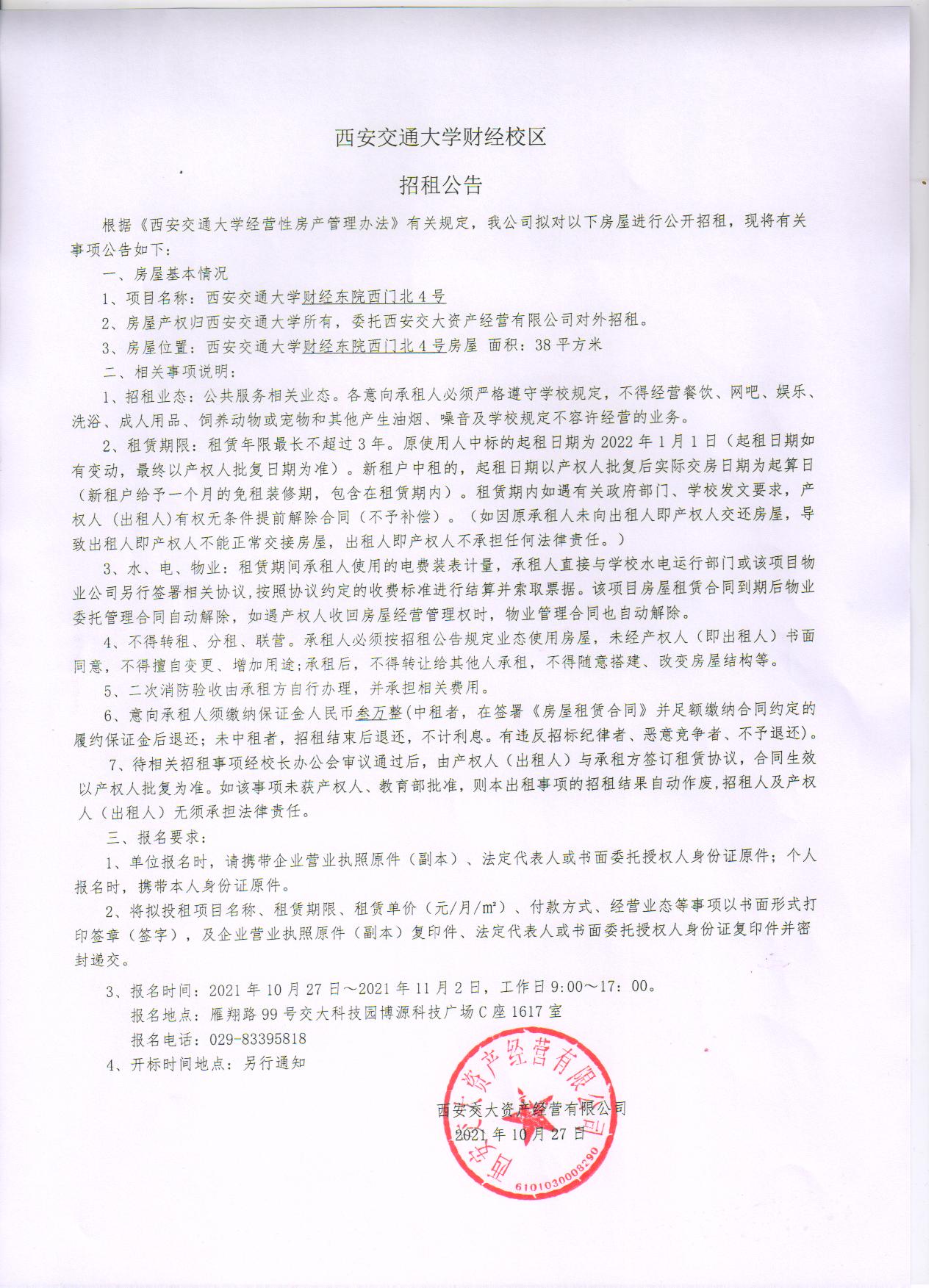 西安交通大学财经校区

招租公告

根据《西安交通大学经营性房产管理办法》有关规定，我公司拟对以下房屋进行公开招租，现将有关事项公告如下：

一、房屋基本情况

1、项目名称：西安交通大学财经东院西门北4号

2、房屋产权归西安交通大学所有，委托西安交大资产经营有限公司对外招租。

3、房屋位置：西安交通大学财经东院西门北4号房屋 面积：38平方米

二、相关事项说明：

1、招租业态：公共服务相关业态。各意向承租人必须严格遵守学校规定，不得经营餐饮、网吧、娱乐、洗浴、成人用品、饲养动物或宠物和其他产生油烟、噪音及学校规定不容许经营的业务。

2、租赁期限：租赁年限最长不超过3年。原使用人中标的起租日期为2022年1月1日（起租日期如有变动，最终以产权人批复日期为准）。新租户中租的，起租日期以产权人批复后实际交房日期为起算日（新租户给予一个月的免租装修期，包含在租赁期内）。租赁期内如遇有关政府部门、学校发文要求，产权人（出租人）有权无条件提前解除合同（不予补偿）。（如因原承租人未向出租人即产权人交还房屋，导致出租人即产权人不能正常交接房屋，出租人即产权人不承担任何法律责任。）

3、水、电、物业：租赁期间承租人使用的电费装表计量，承租人直接与学校水电运行部门或该项目物业公司另行签署相关协议，按照协议约定的收费标准进行结算并索取票据。该项目房屋租赁合同到期后物业委托管理合同自动解除，如遇产权人收回房屋经营管理权时，物业管理合同也自动解除。

4、不得转租、分租、联营。承租人必须按招租公告规定业态使用房屋，未经产权人（即出租人）书面同意，不得擅自变更、增加用途；承租后，不得转让给其他人承租，不得随意搭建、改变房屋结构等。

5、二次消防验收由承租方自行办理，并承担相关费用。

6、意向承租人须缴纳保证金人民币叁万整(中租者，在签署《房屋租赁合同》并足额缴纳合同约定的履约保证金后退还；未中租者，招租结束后退还，不计利息。有违反招标纪律者、恶意竞争者、不予退还)。

7、待相关招租事项经校长办公会审议通过后，由产权人（出租人）与承租方签订租赁协议，合同生效以产权人批复为准。如该事项未获产权人、教育部批准，则本出租事项的招租结果自动作废，招租人及产权人（出租人）无须承担法律责任。

三、报名要求：

1、单位报名时，请携带企业营业执照原件（副本）、法定代表人或书面委托授权人身份证原件；个人报名时，携带本人身份证原件。

2、将拟投租项目名称、租赁期限、租赁单价（元/月/m²）、付款方式、经营业态等事项以书面形式打印签章（签字），及企业营业执照原件（副本）复印件、法定代表人或书面委托授权人身份证复印件并密封递交。

3、报名时间：2021年10月27日～2021年11月2日，工作日9:00～17:00。
报名地点：雁翔路99号交大科技园博源科技广场C座1617室
报名电话：029-83395818

4、开标时间地点：另行通知

西安交大资产经营有限公司
2021年10月27日

西安交大资产经营有限公司
6101030008290